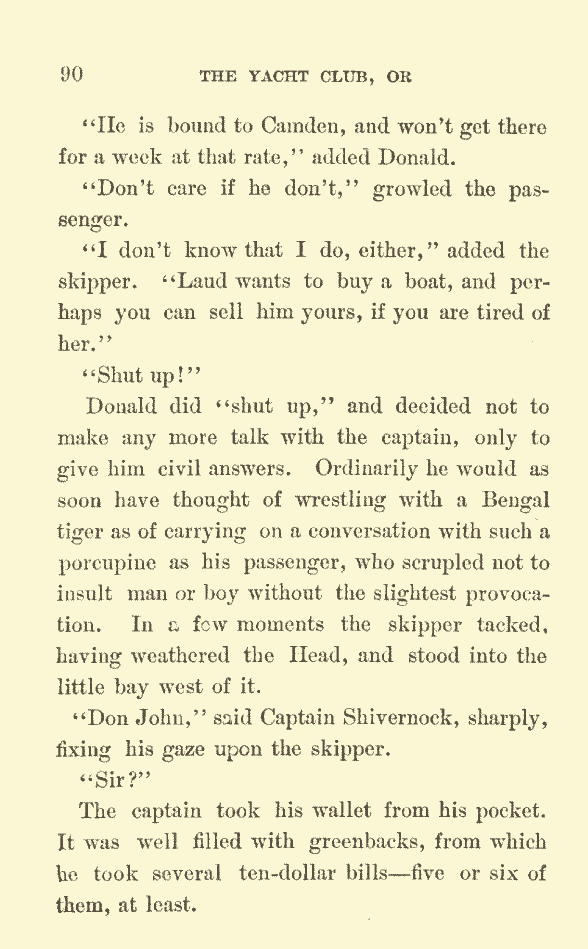 90 THE YACHT CLUB, OR

"He is bound to Camden, and won't get there for a week at that rate," added Donald.

"Don't care if he don't," growled the passenger.

"I don't know that I do, either," added the skipper. "Laud wants to buy a boat, and perhaps you can sell him yours, if you are tired of her."

"Shut up!"

Donald did "shut up," and decided not to make any more talk with the captain, only to give him civil answers. Ordinarily he would as soon have thought of wrestling with a Bengal tiger as of carrying on a conversation with such a porcupine as his passenger, who scrupled not to insult man or boy without the slightest provocation. In a few moments the skipper tacked, having weathered the Head, and stood into the little bay west of it.

"Don John," said Captain Shivernock, sharply, fixing his gaze upon the skipper.

"Sir?"

The captain took his wallet from his pocket. It was well filled with greenbacks, from which he took several ten-dollar bills—five or six of them, at least.